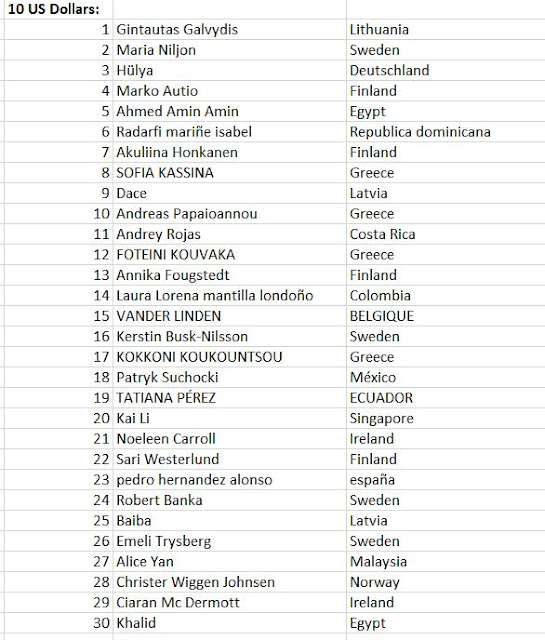 | 10 US Dollars: | | |
|---|---|---|
| 1 | Gintautas Galvydis | Lithuania |
| 2 | Maria Niljon | Sweden |
| 3 | Hülya | Deutschland |
| 4 | Marko Autio | Finland |
| 5 | Ahmed Amin Amin | Egypt |
| 6 | Radarfi mariñe isabel | Republica dominicana |
| 7 | Akuliina Honkanen | Finland |
| 8 | SOFIA KASSINA | Greece |
| 9 | Dace | Latvia |
| 10 | Andreas Papaioannou | Greece |
| 11 | Andrey Rojas | Costa Rica |
| 12 | FOTEINI KOUVAKA | Greece |
| 13 | Annika Fougstedt | Finland |
| 14 | Laura Lorena mantilla londoño | Colombia |
| 15 | VANDER LINDEN | BELGIQUE |
| 16 | Kerstin Busk-Nilsson | Sweden |
| 17 | KOKKONI KOUKOUNTSOU | Greece |
| 18 | Patryk Suchocki | México |
| 19 | TATIANA PÉREZ | ECUADOR |
| 20 | Kai Li | Singapore |
| 21 | Noeleen Carroll | Ireland |
| 22 | Sari Westerlund | Finland |
| 23 | pedro hernandez alonso | españa |
| 24 | Robert Banka | Sweden |
| 25 | Baiba | Latvia |
| 26 | Emeli Trysberg | Sweden |
| 27 | Alice Yan | Malaysia |
| 28 | Christer Wiggen Johnsen | Norway |
| 29 | Ciaran Mc Dermott | Ireland |
| 30 | Khalid | Egypt |